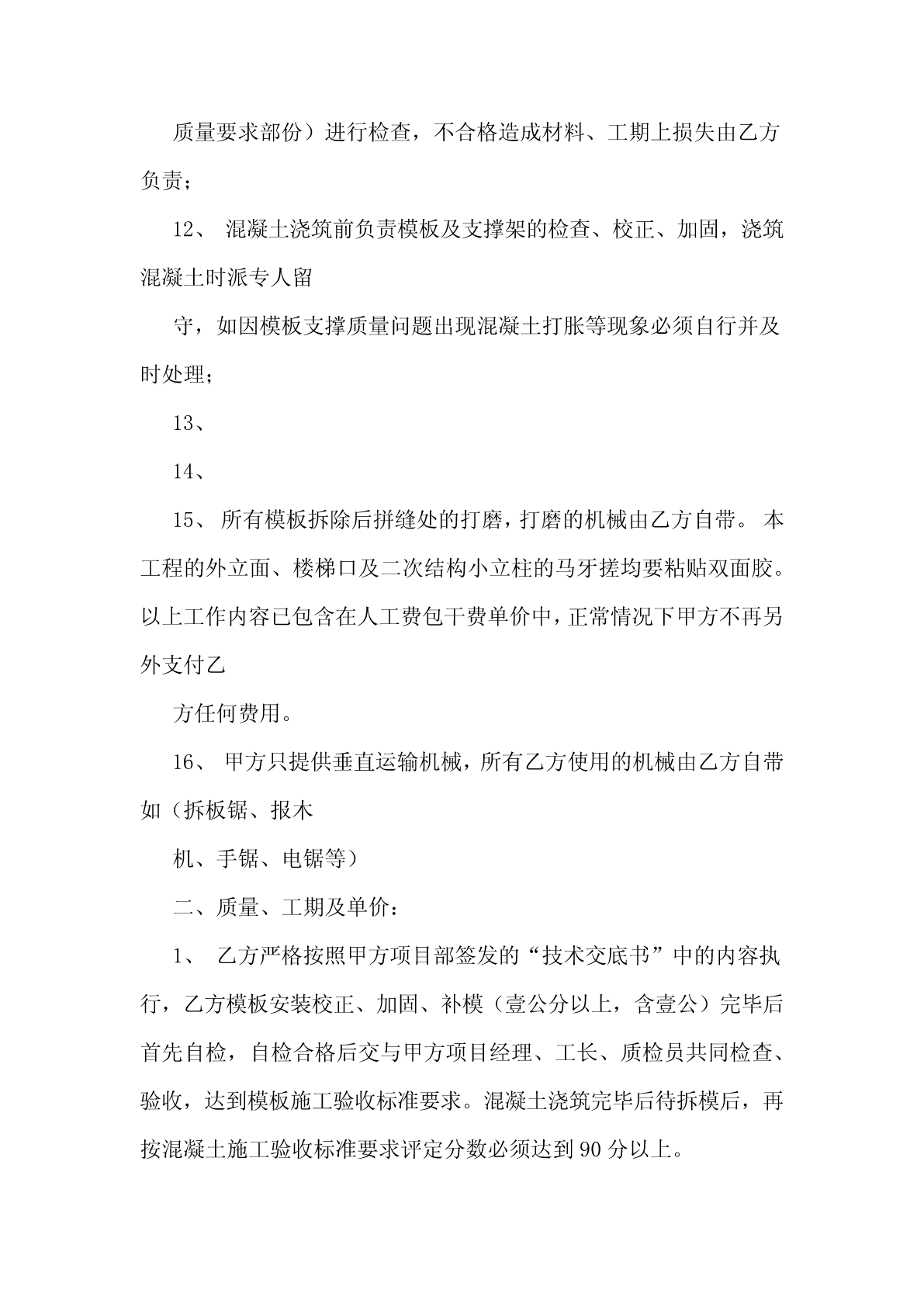 质量要求部份）进行检查，不合格造成材料、工期上损失由乙方负责；

12、 混凝土浇筑前负责模板及支撑架的检查、校正、加固，浇筑混凝土时派专人留

守，如因模板支撑质量问题出现混凝土打胀等现象必须自行并及时处理；

13、

14、

15、 所有模板拆除后拼缝处的打磨，打磨的机械由乙方自带。 本工程的外立面、楼梯口及二次结构小立柱的马牙搓均要粘贴双面胶。以上工作内容已包含在人工费包干费单价中，正常情况下甲方不再另外支付乙

方任何费用。

16、 甲方只提供垂直运输机械，所有乙方使用的机械由乙方自带如（拆板锯、报木

机、手锯、电锯等）

二、质量、工期及单价：

1、 乙方严格按照甲方项目部签发的“技术交底书”中的内容执行，乙方模板安装校正、加固、补模（壹公分以上，含壹公）完毕后首先自检，自检合格后交与甲方项目经理、工长、质检员共同检查、验收，达到模板施工验收标准要求。混凝土浇筑完毕后待拆模后，再按混凝土施工验收标准要求评定分数必须达到 90 分以上。